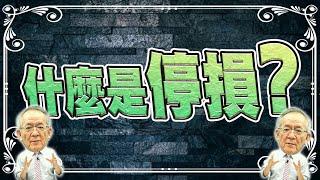 什麼是停損?